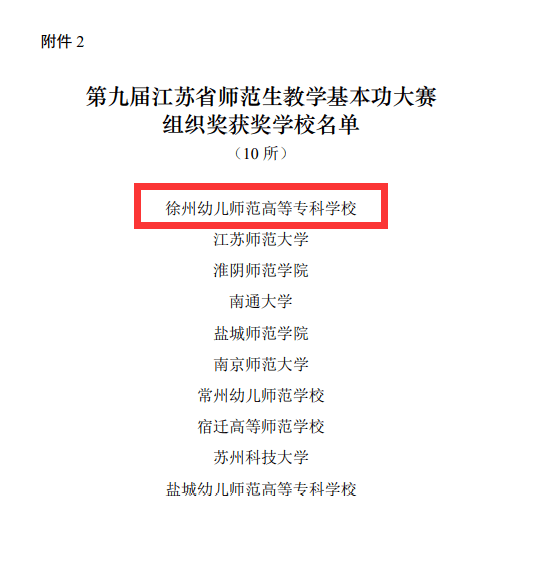 附件 2

第九届江苏省师范生教学基本功大赛
组织奖获奖学校名单
（10 所）

徐州幼儿师范高等专科学校
江苏师范大学
淮阴师范学院
南通大学
盐城师范学院
南京师范大学
常州幼儿师范学校
宿迁高等师范学校
苏州科技大学
盐城幼儿师范高等专科学校